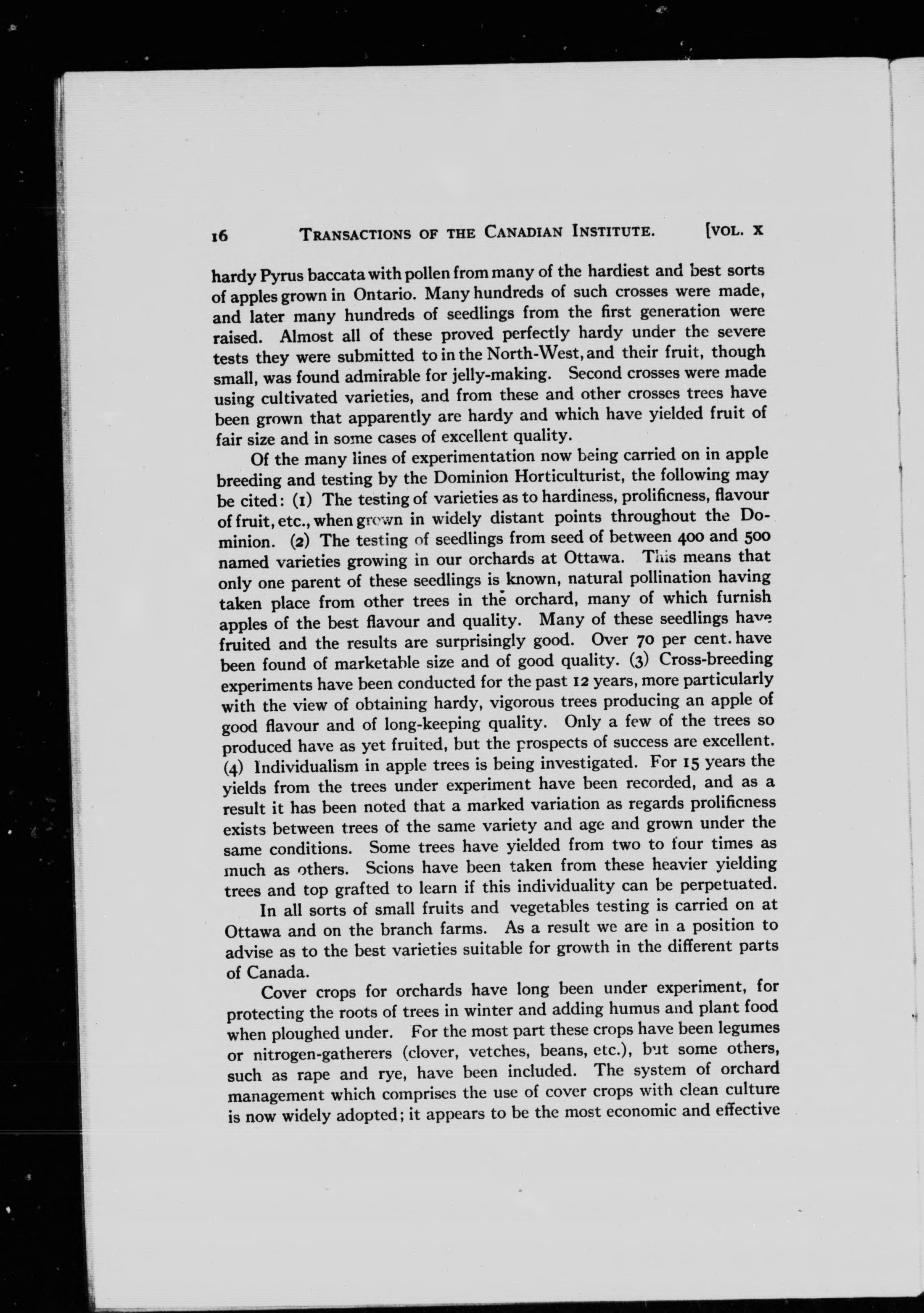 16 TRANSACTIONS OF THE CANADIAN INSTITUTE. [VOL. X

hardy Pyrus baccata with pollen from many of the hardiest and best sorts of apples grown in Ontario. Many hundreds of such crosses were made, and later many hundreds of seedlings from the first generation were raised. Almost all of these proved perfectly hardy under the severe tests they were submitted to in the North-West, and their fruit, though small, was found admirable for jelly-making. Second crosses were made using cultivated varieties, and from these and other crosses trees have been grown that apparently are hardy and which have yielded fruit of fair size and in some cases of excellent quality.

Of the many lines of experimentation now being carried on in apple breeding and testing by the Dominion Horticulturist, the following may be cited: (1) The testing of varieties as to hardiness, prolificness, flavour of fruit, etc., when grown in widely distant points throughout the Dominion. (2) The testing of seedlings from seed of between 400 and 500 named varieties growing in our orchards at Ottawa. This means that only one parent of these seedlings is known, natural pollination having taken place from other trees in the orchard, many of which furnish apples of the best flavour and quality. Many of these seedlings have fruited and the results are surprisingly good. Over 70 per cent. have been found of marketable size and of good quality. (3) Cross-breeding experiments have been conducted for the past 12 years, more particularly with the view of obtaining hardy, vigorous trees producing an apple of good flavour and of long-keeping quality. Only a few of the trees so produced have as yet fruited, but the prospects of success are excellent. (4) Individualism in apple trees is being investigated. For 15 years the yields from the trees under experiment have been recorded, and as a result it has been noted that a marked variation as regards prolificness exists between trees of the same variety and age and grown under the same conditions. Some trees have yielded from two to four times as much as others. Scions have been taken from these heavier yielding trees and top grafted to learn if this individuality can be perpetuated.

In all sorts of small fruits and vegetables testing is carried on at Ottawa and on the branch farms. As a result we are in a position to advise as to the best varieties suitable for growth in the different parts of Canada.

Cover crops for orchards have long been under experiment, for protecting the roots of trees in winter and adding humus and plant food when ploughed under. For the most part these crops have been legumes or nitrogen-gatherers (clover, vetches, beans, etc.), but some others, such as rape and rye, have been included. The system of orchard management which comprises the use of cover crops with clean culture is now widely adopted; it appears to be the most economic and effective